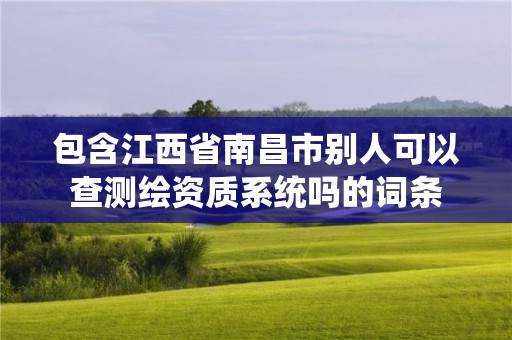 包含江西省南昌市别人可以查测绘资质系统吗的词条